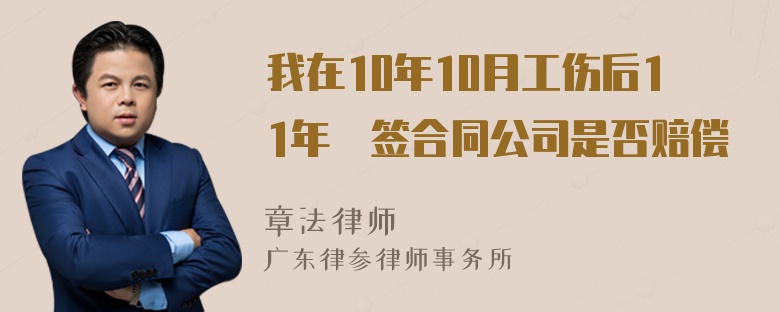 我在10年10月工伤后11年　签合同公司是否赔偿

章法律师

广东律参律师事务所